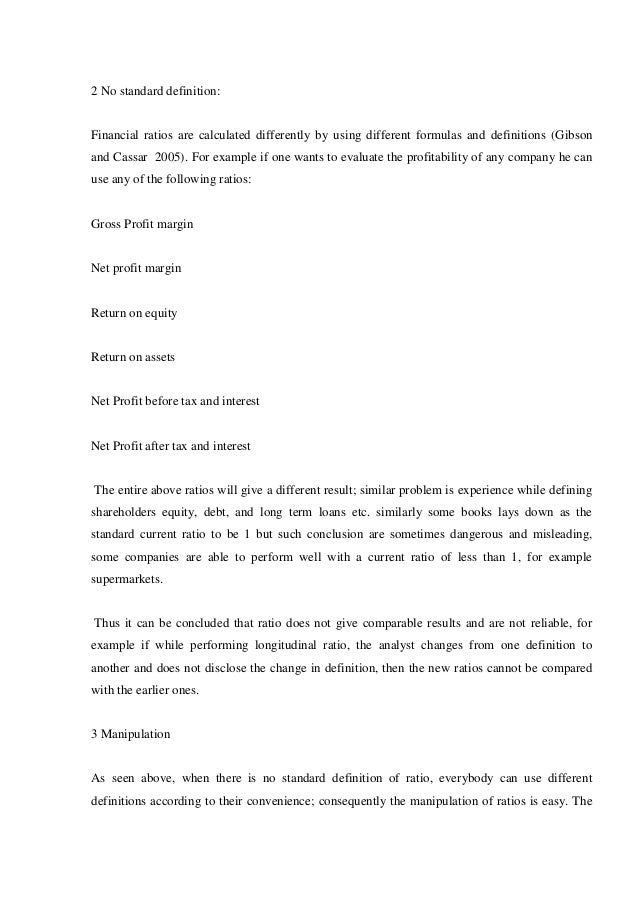 2 No standard definition:

Financial ratios are calculated differently by using different formulas and definitions (Gibson and Cassar 2005). For example if one wants to evaluate the profitability of any company he can use any of the following ratios:

Gross Profit margin

Net profit margin

Return on equity

Return on assets

Net Profit before tax and interest

Net Profit after tax and interest

The entire above ratios will give a different result; similar problem is experience while defining shareholders equity, debt, and long term loans etc. similarly some books lays down as the standard current ratio to be 1 but such conclusion are sometimes dangerous and misleading, some companies are able to perform well with a current ratio of less than 1, for example supermarkets.

Thus it can be concluded that ratio does not give comparable results and are not reliable, for example if while performing longitudinal ratio, the analyst changes from one definition to another and does not disclose the change in definition, then the new ratios cannot be compared with the earlier ones.

3 Manipulation

As seen above, when there is no standard definition of ratio, everybody can use different definitions according to their convenience; consequently the manipulation of ratios is easy. The